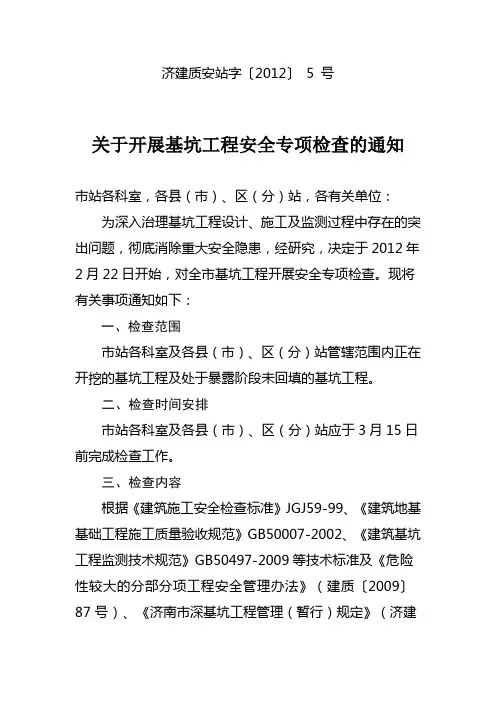 济建质安站字〔2012〕 5 号

关于开展基坑工程安全专项检查的通知

市站各科室，各县（市）、区（分）站，各有关单位：

为深入治理基坑工程设计、施工及监测过程中存在的突出问题，彻底消除重大安全隐患，经研究，决定于 2012 年 2 月 22 日开始，对全市基坑工程开展安全专项检查。现将有关事项通知如下：

一、检查范围

市站各科室及各县（市）、区（分）站管辖范围内正在开挖的基坑工程及处于暴露阶段未回填的基坑工程。

二、检查时间安排

市站各科室及各县（市）、区（分）站应于 3 月 15 日前完成检查工作。

三、检查内容

根据《建筑施工安全检查标准》JGJ59-99、《建筑地基基础工程施工质量验收规范》GB50007-2002、《建筑基坑工程监测技术规范》GB50497-2009 等技术标准及《危险性较大的分部分项工程安全管理办法》（建质〔2009〕87 号）、《济南市深基坑工程管理（暂行）规定》（济建